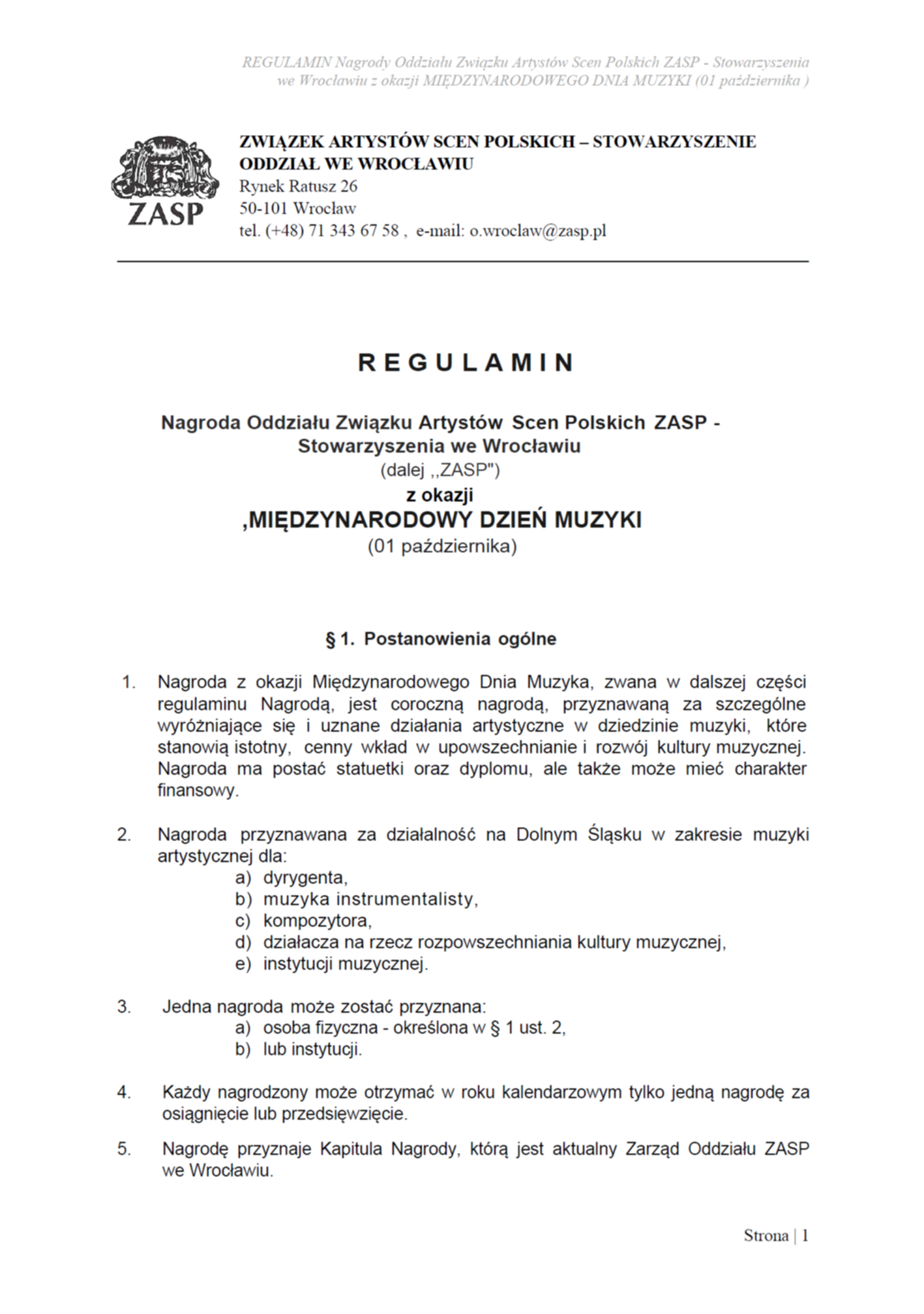 REGULAMIN Nagrody Oddziału Związku Artystów Scen Polskich ZASP - Stowarzyszenia we Wrocławiu z okazji MIĘDZYNARODOWEGO DNIA MUZYKI (01 października )

ZASP

ZWIĄZEK ARTYSTÓW SCEN POLSKICH – STOWARZYSZENIE
ODDZIAŁ WE WROCŁAWIU
Rynek Ratusz 26
50-101 Wrocław
tel. (+48) 71 343 67 58 , e-mail: o.wroclaw@zasp.pl

REGULAMIN

Nagroda Oddziału Związku Artystów Scen Polskich ZASP - Stowarzyszenia we Wrocławiu
(dalej ,,ZASP")
z okazji
,MIĘDZYNARODOWY DZIEŃ MUZYKI
(01 października)

§ 1. Postanowienia ogólne

1. Nagroda z okazji Międzynarodowego Dnia Muzyka, zwana w dalszej części regulaminu Nagrodą, jest coroczną nagrodą, przyznawaną za szczególne wyróżniające się i uznane działania artystyczne w dziedzinie muzyki, które stanowią istotny, cenny wkład w upowszechnianie i rozwój kultury muzycznej. Nagroda ma postać statuetki oraz dyplomu, ale także może mieć charakter finansowy.

2. Nagroda przyznawana za działalność na Dolnym Śląsku w zakresie muzyki artystycznej dla:
a) dyrygenta,
b) muzyka instrumentalisty,
c) kompozytora,
d) działacza na rzecz rozpowszechniania kultury muzycznej,
e) instytucji muzycznej.

3. Jedna nagroda może zostać przyznana:
a) osoba fizyczna - określona w § 1 ust. 2,
b) lub instytucji.

4. Każdy nagrodzony może otrzymać w roku kalendarzowym tylko jedną nagrodę za osiągnięcie lub przedsięwzięcie.

5. Nagrodę przyznaje Kapitula Nagrody, którą jest aktualny Zarząd Oddziału ZASP we Wrocławiu.

Strona | 1